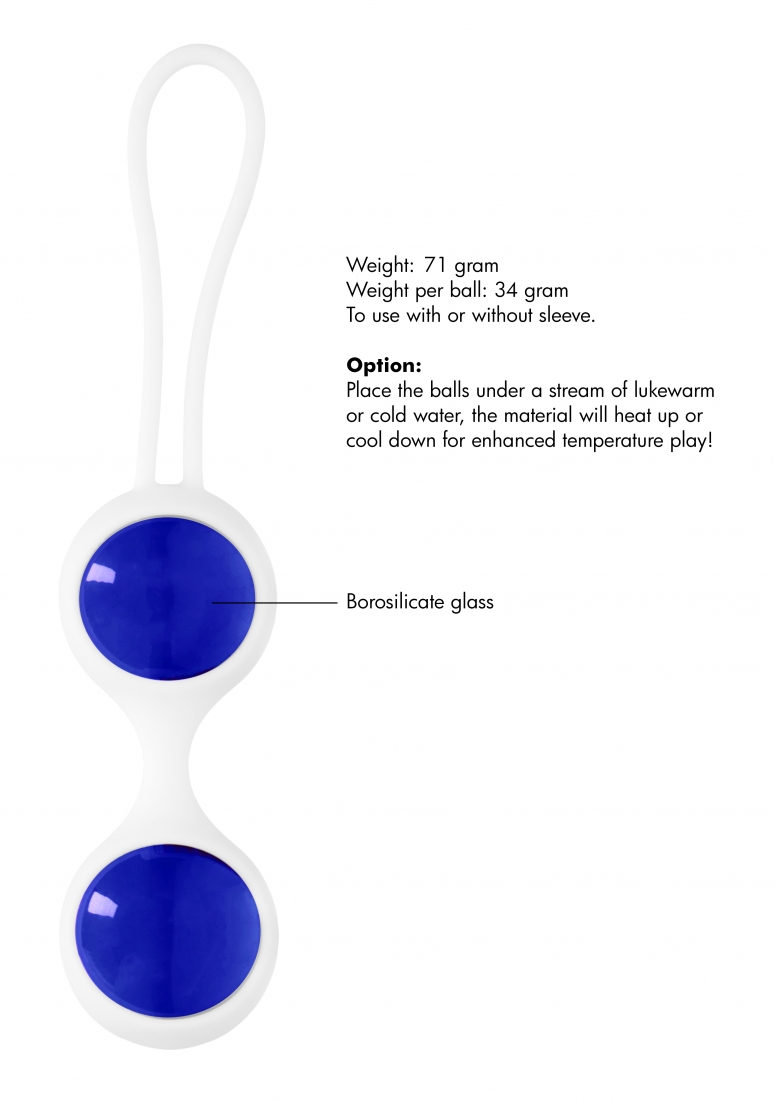 Weight: 71 gram
Weight per ball: 34 gram
To use with or without sleeve.

Option:
Place the balls under a stream of lukewarm or cold water, the material will heat up or cool down for enhanced temperature play!

Borosilicate glass